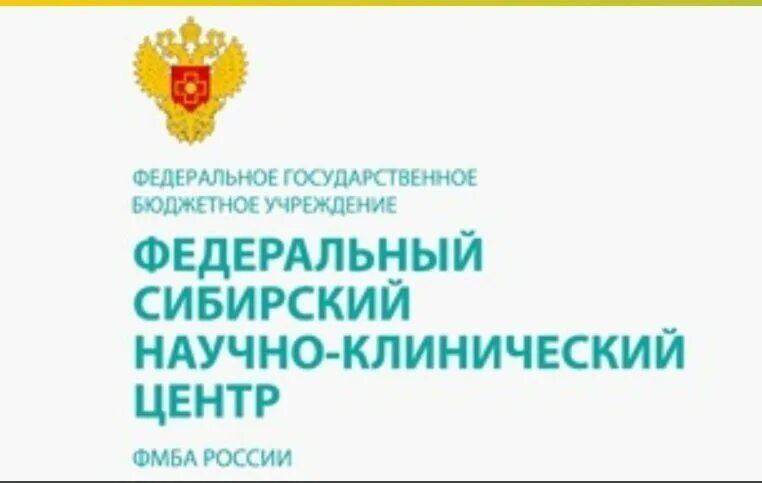 ФЕДЕРАЛЬНОЕ ГОСУДАРСТВЕННОЕ БЮДЖЕТНОЕ УЧРЕЖДЕНИЕ

ФЕДЕРАЛЬНЫЙ СИБИРСКИЙ НАУЧНО-КЛИНИЧЕСКИЙ ЦЕНТР

ФМБА РОССИИ